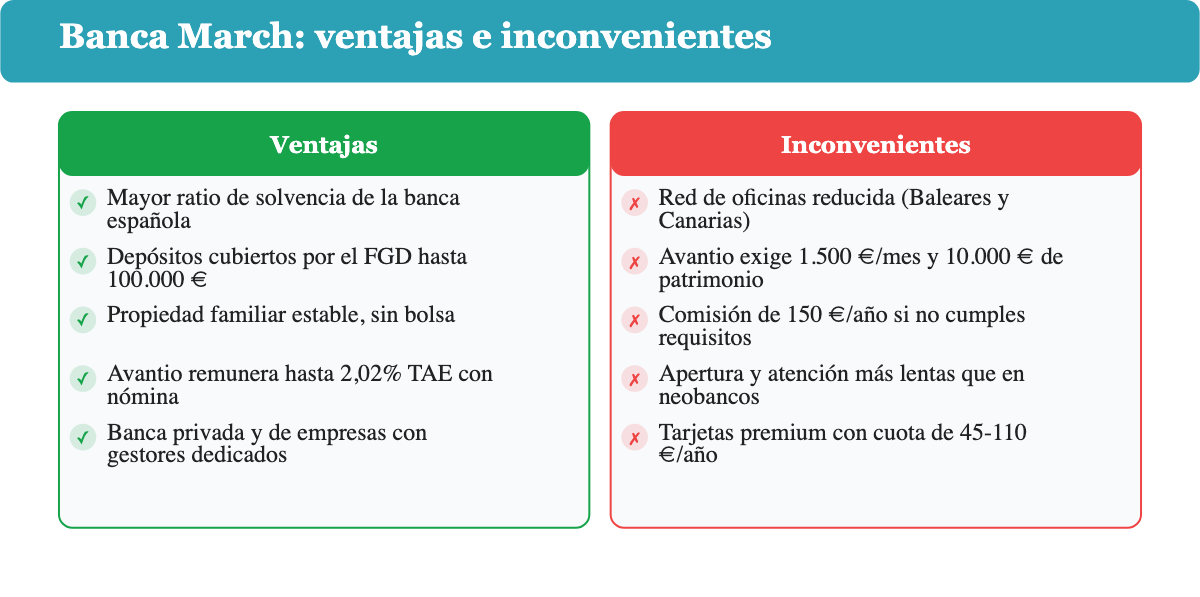 Banca March: ventajas e inconvenientes

Ventajas

✓ Mayor ratio de solvencia de la banca española

✓ Depósitos cubiertos por el FGD hasta 100.000 €

✓ Propiedad familiar estable, sin bolsa

✓ Avantio remunera hasta 2,02% TAE con nómina

✓ Banca privada y de empresas con gestores dedicados

Inconvenientes

✗ Red de oficinas reducida (Baleares y Canarias)

✗ Avantio exige 1.500 €/mes y 10.000 € de patrimonio

✗ Comisión de 150 €/año si no cumples requisitos

✗ Apertura y atención más lentas que en neobancos

✗ Tarjetas premium con cuota de 45-110 €/año